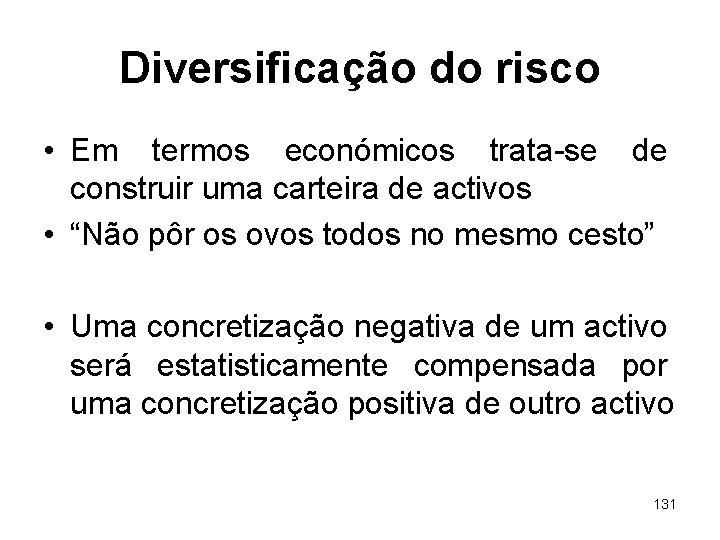 Diversificação do risco

• Em termos económicos trata-se de construir uma carteira de activos
• "Não pôr os ovos todos no mesmo cesto"

• Uma concretização negativa de um activo será estatisticamente compensada por uma concretização positiva de outro activo

131